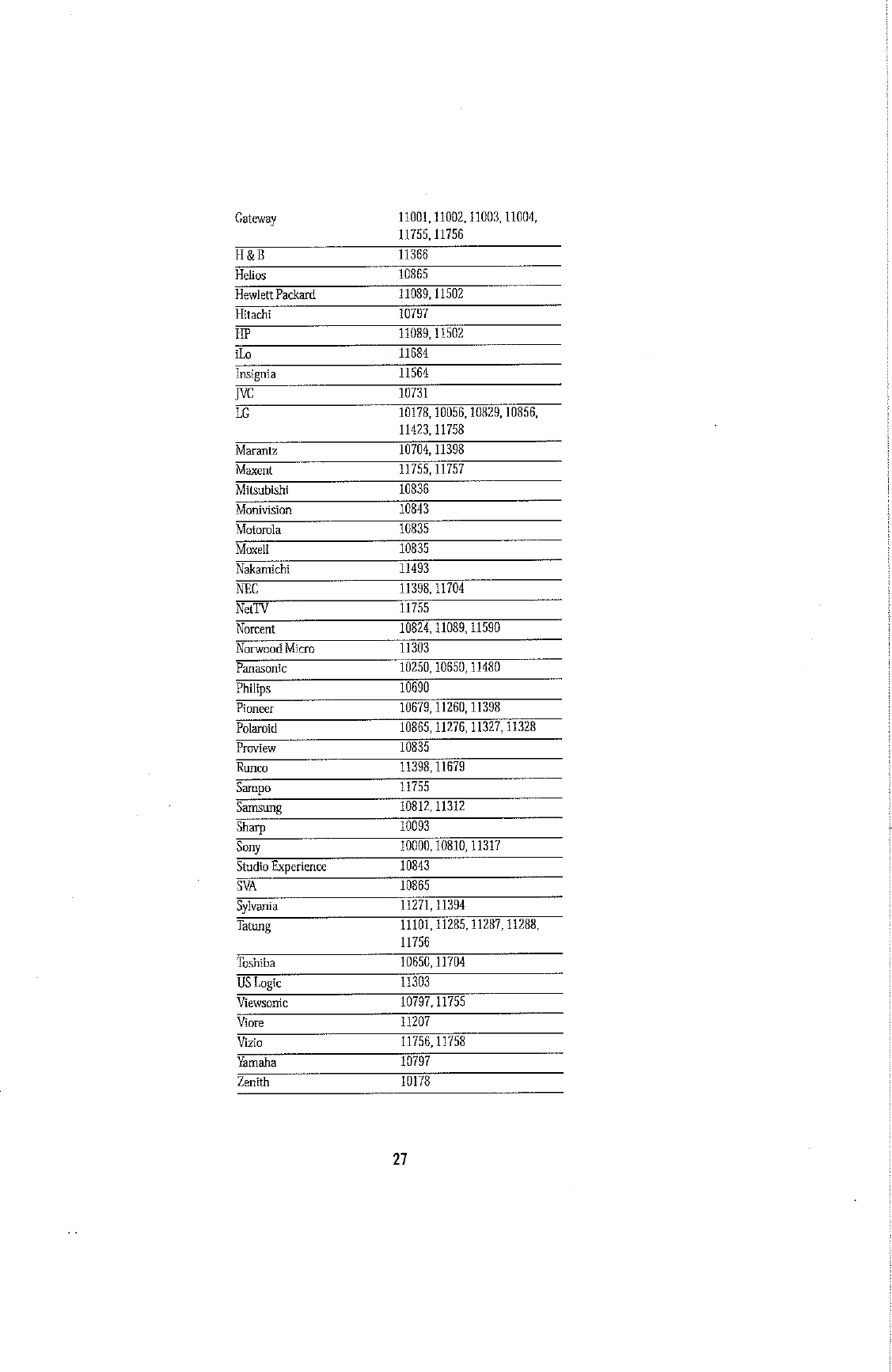 | | |
|---|---|
| Gateway | 11001, 11002, 11003, 11004, 11755, 11756 |
| H & B | 11366 |
| Helios | 10865 |
| Hewlett Packard | 11089, 11502 |
| Hitachi | 10797 |
| HP | 11089, 11502 |
| iLo | 11684 |
| Insignia | 11564 |
| JVC | 10731 |
| LG | 10178, 10056, 10829, 10856, 11423, 11758 |
| Marantz | 10704, 11398 |
| Maxent | 11755, 11757 |
| Mitsubishi | 10836 |
| Monivision | 10843 |
| Motorola | 10835 |
| Moxell | 10835 |
| Nakamichi | 11493 |
| NEC | 11398, 11704 |
| NetTV | 11755 |
| Norcent | 10824, 11089, 11590 |
| Norwood Micro | 11303 |
| Panasonic | 10250, 10650, 11480 |
| Philips | 10690 |
| Pioneer | 10679, 11260, 11398 |
| Polaroid | 10865, 11276, 11327, 11328 |
| Proview | 10835 |
| Runco | 11398, 11679 |
| Sampo | 11755 |
| Samsung | 10812, 11312 |
| Sharp | 10093 |
| Sony | 10000, 10810, 11317 |
| Studio Experience | 10843 |
| SVA | 10865 |
| Sylvania | 11271, 11394 |
| Tatung | 11101, 11285, 11287, 11288, 11756 |
| Toshiba | 10650, 11704 |
| US Logic | 11303 |
| Viewsonic | 10797, 11755 |
| Viore | 11207 |
| Vizio | 11756, 11758 |
| Yamaha | 10797 |
| Zenith | 10178 |

27